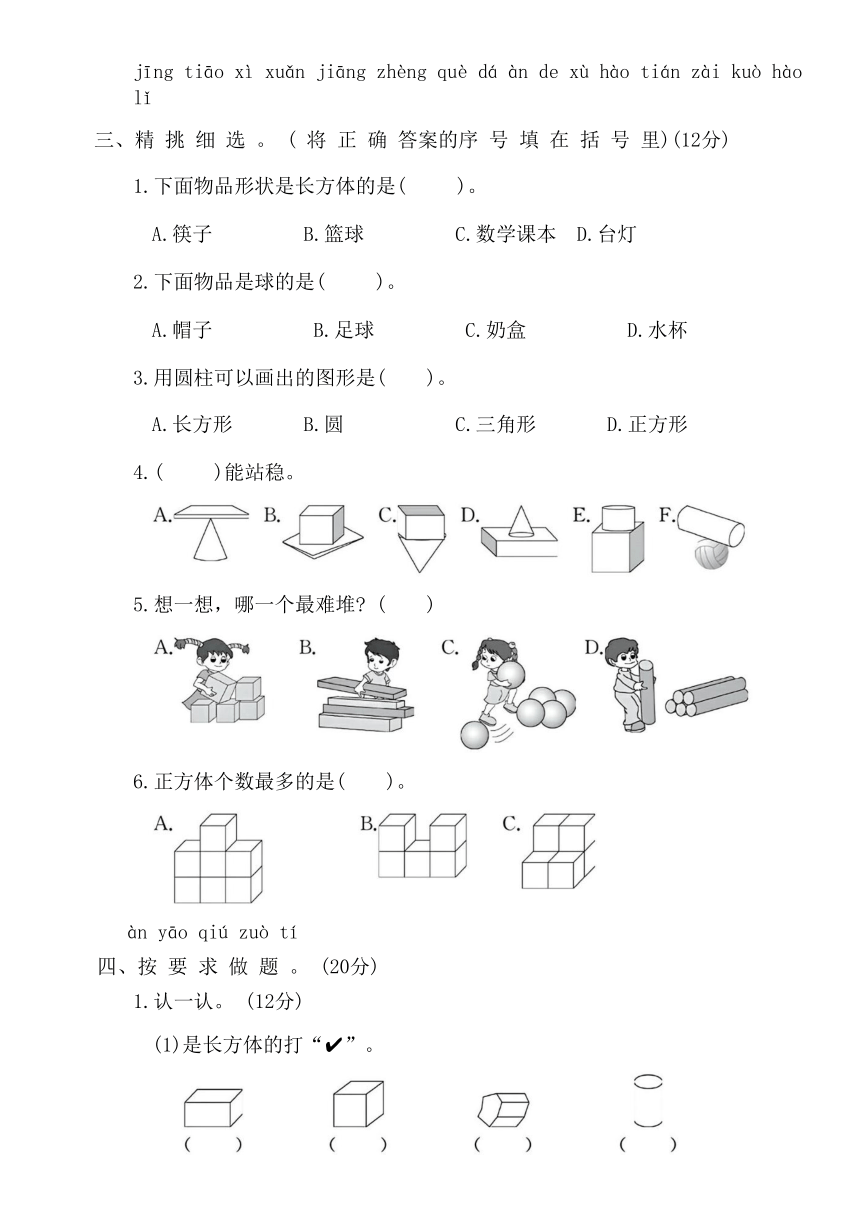 jīng tiāo xì xuǎn jiāng zhèng què dá àn de xù hào tián zài kuò hào lǐ

三、精 挑 细 选 。（ 将 正 确 答案的序 号 填 在 括 号 里)(12分)

1.下面物品形状是长方体的是(　　)。

A.筷子　B.篮球　C.数学课本　D.台灯

2.下面物品是球的是(　　)。

A.帽子　B.足球　C.奶盒　D.水杯

3.用圆柱可以画出的图形是(　　)。

A.长方形　B.圆　C.三角形　D.正方形

4.(　　)能站稳。

A.　B.　C.　D.　E.　F.

5.想一想，哪一个最难堆?(　　)

A.　B.　C.　D.

6.正方体个数最多的是(　　)。

A.　B.　C.

àn yāo qiú zuò tí

四、按 要 求 做 题 。(20分)

1.认一认。(12分)

(1)是长方体的打“✔”。

(　　)　(　　)　(　　)　(　　)